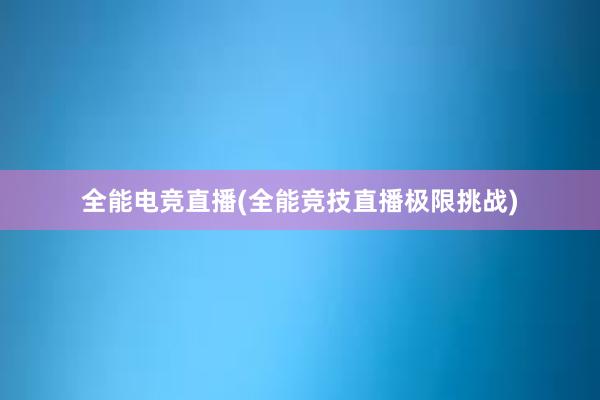 全能电竞直播(全能竞技直播极限挑战)